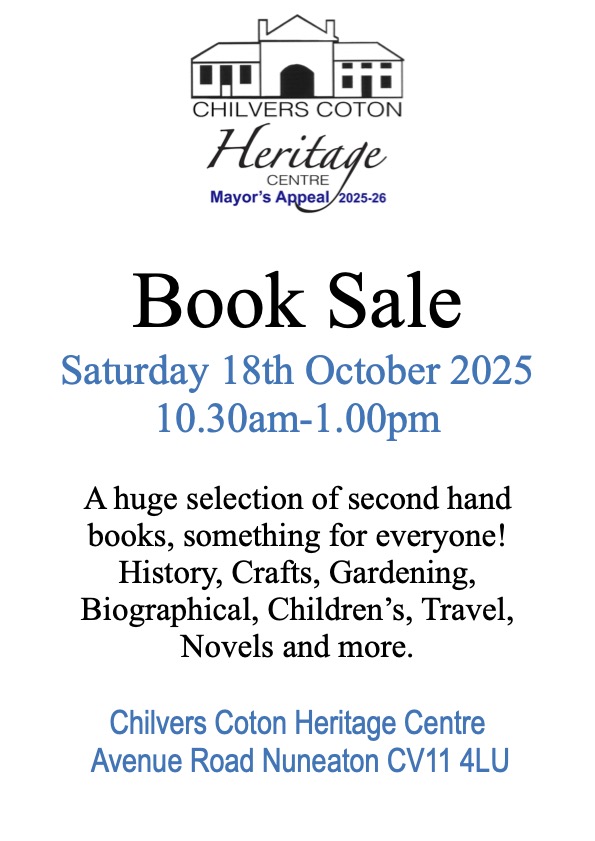 CHILVERS COTON
Heritage
CENTRE
Mayor's Appeal 2025-26

Book Sale

Saturday 18th October 2025
10.30am-1.00pm

A huge selection of second hand books, something for everyone! History, Crafts, Gardening, Biographical, Children's, Travel, Novels and more.

Chilvers Coton Heritage Centre
Avenue Road Nuneaton CV11 4LU